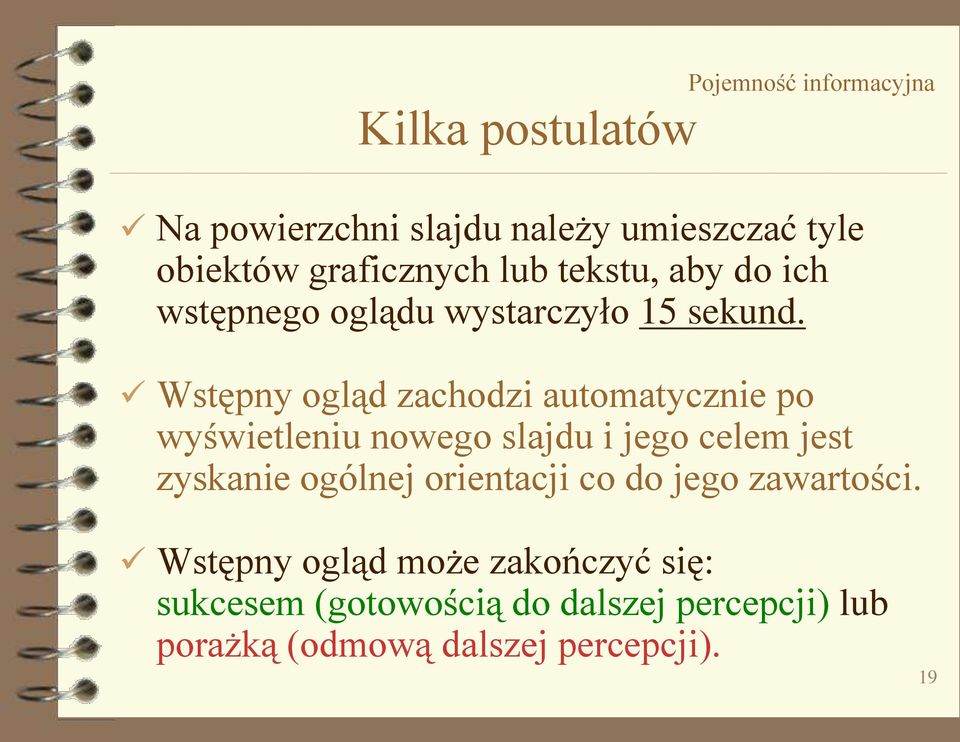 Pojemność informacyjna

Kilka postulatów

✓ Na powierzchni slajdu należy umieszczać tyle obiektów graficznych lub tekstu, aby do ich wstępnego oglądu wystarczyło 15 sekund.

✓ Wstępny ogląd zachodzi automatycznie po wyświetleniu nowego slajdu i jego celem jest zyskanie ogólnej orientacji co do jego zawartości.

✓ Wstępny ogląd może zakończyć się: sukcesem (gotowością do dalszej percepcji) lub porażką (odmową dalszej percepcji).

19